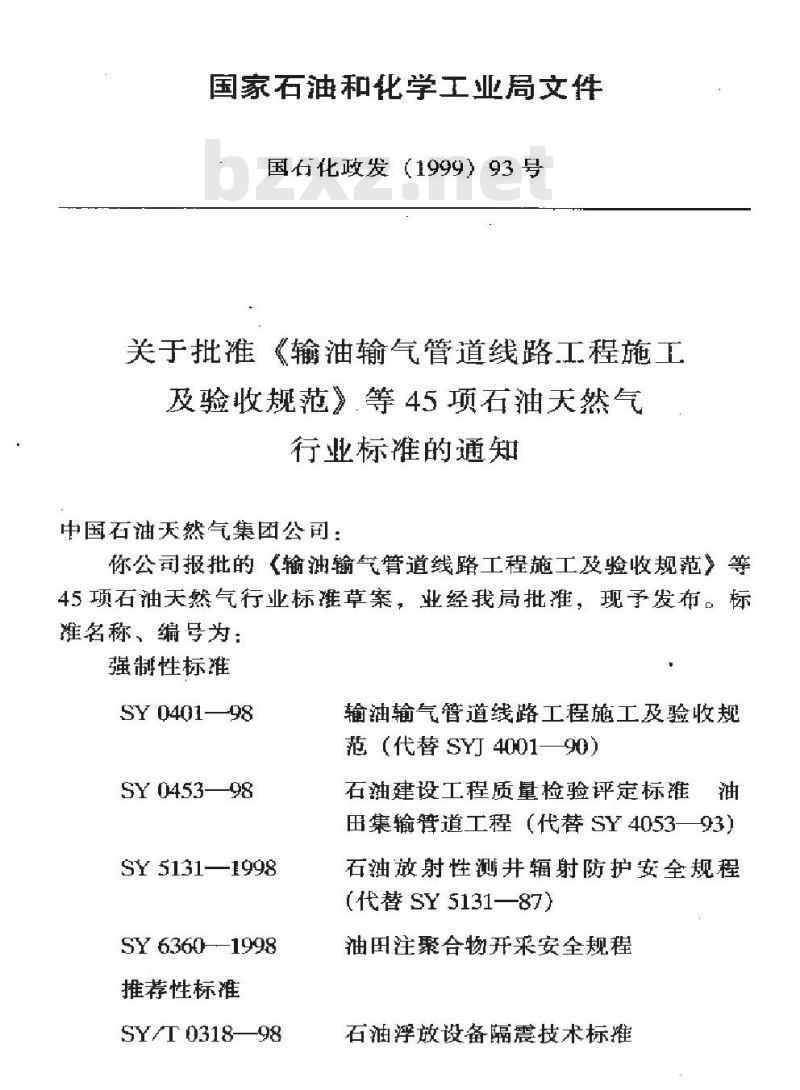 国家石油和化学工业局文件

国石化政发（1999）93号

bzxz.net

关于批准《输油输气管道线路工程施工及验收规范》等45项石油天然气行业标准的通知

中国石油天然气集团公司：

你公司报批的《输油输气管道线路工程施工及验收规范》等45项石油天然气行业标准草案，业经我局批准，现予发布。标准名称、编号为：

强制性标准

| | |
|---|---|
| SY 0401—98 | 输油输气管道线路工程施工及验收规范（代替 SYJ 4001—90） |
| SY 0453—98 | 石油建设工程质量检验评定标准　油田集输管道工程（代替 SY 4053—93） |
| SY 5131—1998 | 石油放射性测井辐射防护安全规程（代替 SY 5131—87） |
| SY 6360—1998 | 油田注聚合物开采安全规程 |

推荐性标准

| | |
|---|---|
| SY/T 0318—98 | 石油浮放设备隔震技术标准 |